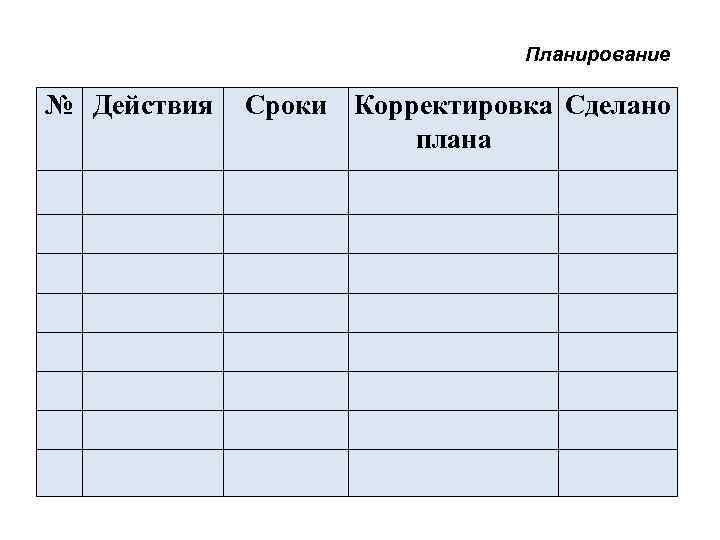 Планирование

| № | Действия | Сроки | Корректировка плана | Сделано |
|---|---|---|---|---|
| | | | | |
| | | | | |
| | | | | |
| | | | | |
| | | | | |
| | | | | |
| | | | | |
| | | | | |